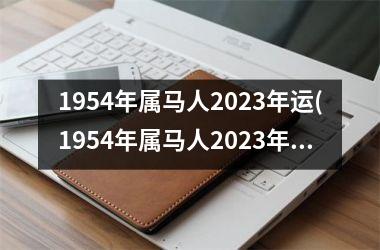 ASUS

1954年属马人2023年运(1954年属马人2023年…